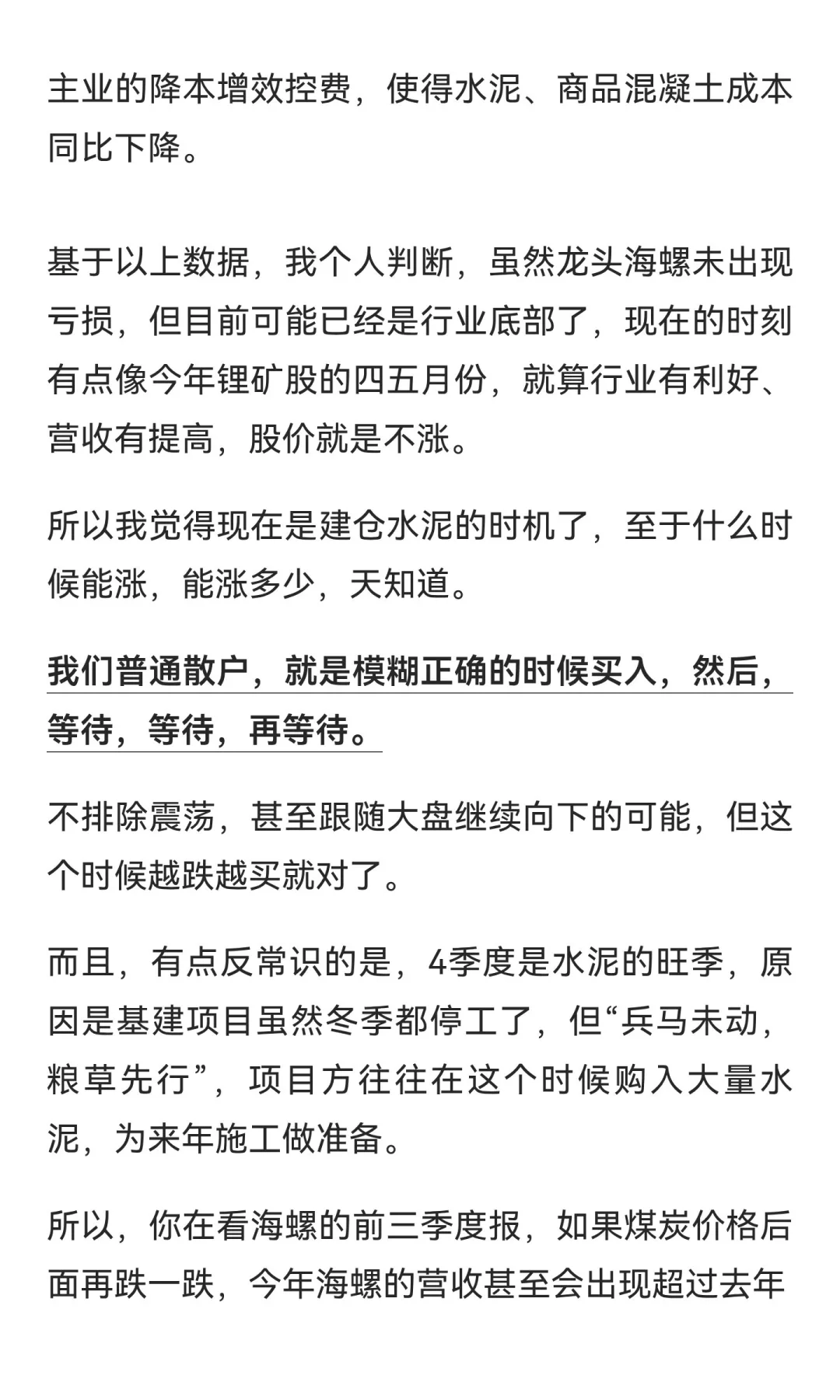 主业的降本增效控费，使得水泥、商品混凝土成本同比下降。

基于以上数据，我个人判断，虽然龙头海螺未出现亏损，但目前可能已经是行业底部了，现在的时刻有点像今年锂矿股的四五月份，就算行业有利好、营收有提高，股价就是不涨。

所以我觉得现在是建仓水泥的时机了，至于什么时候能涨，能涨多少，天知道。

我们普通散户，就是模糊正确的时候买入，然后，等待，等待，再等待。

不排除震荡，甚至跟随大盘继续向下的可能，但这个时候越跌越买就对了。

而且，有点反常识的是，4季度是水泥的旺季，原因是基建项目虽然冬季都停工了，但“兵马未动，粮草先行”，项目方往往在这个时候购入大量水泥，为来年施工做准备。

所以，你在看海螺的前三季度报，如果煤炭价格后面再跌一跌，今年海螺的营收甚至会出现超过去年